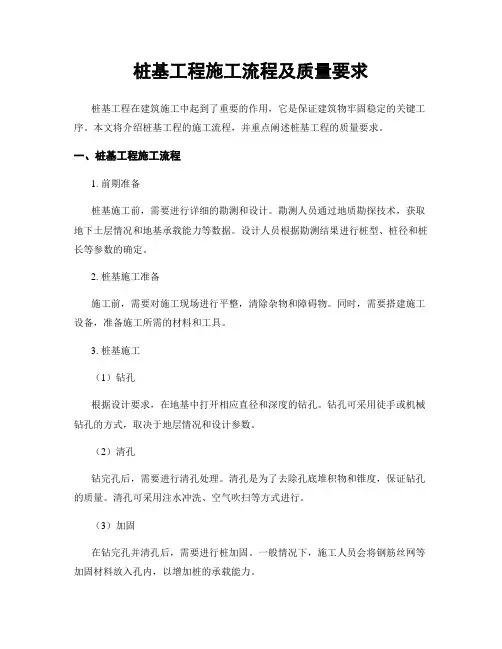 桩基工程施工流程及质量要求

桩基工程在建筑施工中起到了重要的作用，它是保证建筑物牢固稳定的关键工序。本文将介绍桩基工程的施工流程，并重点阐述桩基工程的质量要求。

一、桩基工程施工流程

1. 前期准备

桩基施工前，需要进行详细的勘测和设计。勘测人员通过地质勘探技术，获取地下土层情况和地基承载能力等数据。设计人员根据勘测结果进行桩型、桩径和桩长等参数的确定。

2. 桩基施工准备

施工前，需要对施工现场进行平整，清除杂物和障碍物。同时，需要搭建施工设备，准备施工所需的材料和工具。

3. 桩基施工

（1）钻孔

根据设计要求，在地基中打开相应直径和深度的钻孔。钻孔可采用徒手或机械钻孔的方式，取决于地层情况和设计参数。

（2）清孔

钻完孔后，需要进行清孔处理。清孔是为了去除孔底堆积物和锥度，保证钻孔的质量。清孔可采用注水冲洗、空气吹扫等方式进行。

（3）加固

在钻完孔并清孔后，需要进行桩加固。一般情况下，施工人员会将钢筋丝网等加固材料放入孔内，以增加桩的承载能力。